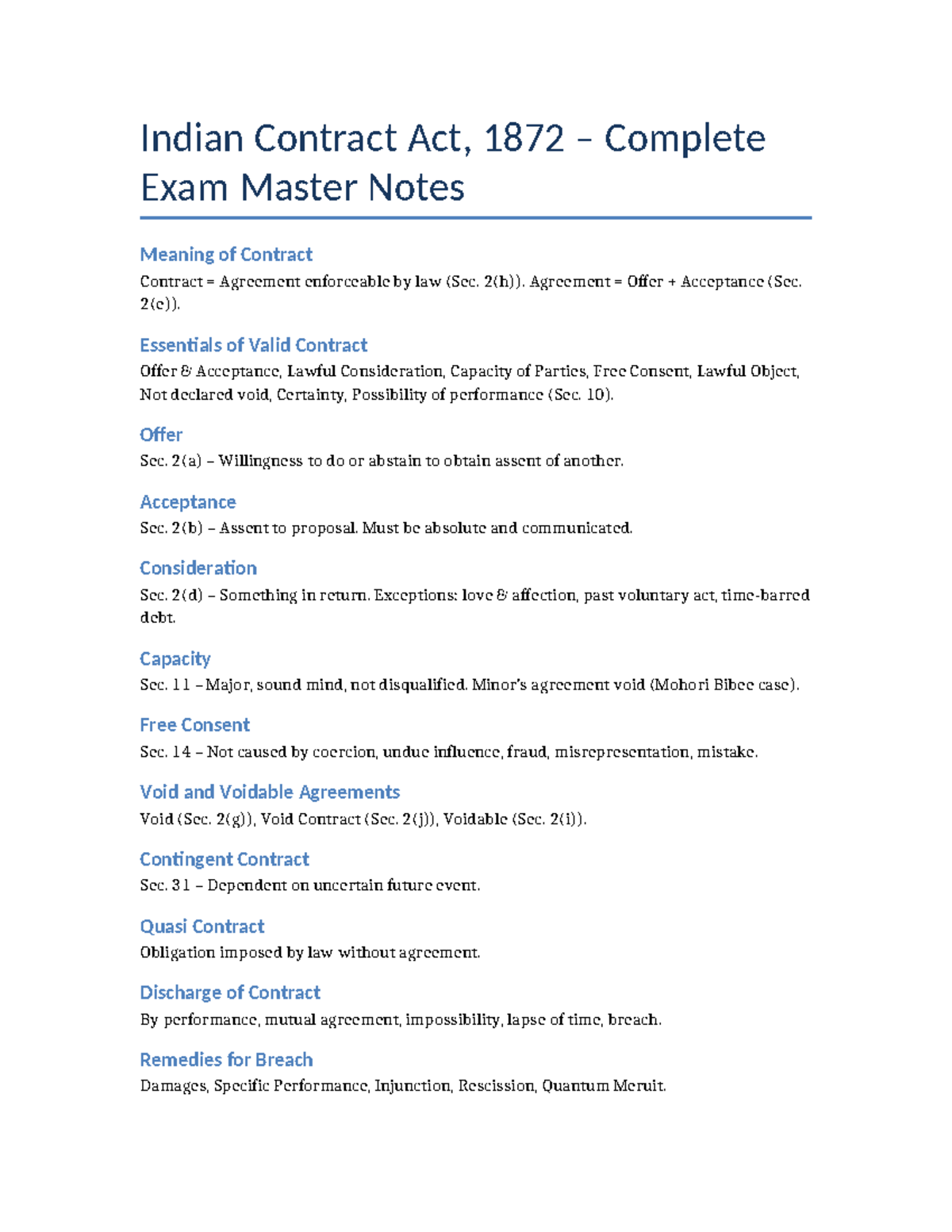 Indian Contract Act, 1872 – Complete Exam Master Notes

Meaning of Contract

Contract = Agreement enforceable by law (Sec. 2(h)). Agreement = Offer + Acceptance (Sec. 2(e)).

Essentials of Valid Contract

Offer & Acceptance, Lawful Consideration, Capacity of Parties, Free Consent, Lawful Object, Not declared void, Certainty, Possibility of performance (Sec. 10).

Offer

Sec. 2(a) – Willingness to do or abstain to obtain assent of another.

Acceptance

Sec. 2(b) – Assent to proposal. Must be absolute and communicated.

Consideration

Sec. 2(d) – Something in return. Exceptions: love & affection, past voluntary act, time-barred debt.

Capacity

Sec. 11 –Major, sound mind, not disqualified. Minor's agreement void (Mohori Bibee case).

Free Consent

Sec. 14 – Not caused by coercion, undue influence, fraud, misrepresentation, mistake.

Void and Voidable Agreements

Void (Sec. 2(g)), Void Contract (Sec. 2(j)), Voidable (Sec. 2(i)).

Contingent Contract

Sec. 31 – Dependent on uncertain future event.

Quasi Contract

Obligation imposed by law without agreement.

Discharge of Contract

By performance, mutual agreement, impossibility, lapse of time, breach.

Remedies for Breach

Damages, Specific Performance, Injunction, Rescission, Quantum Meruit.